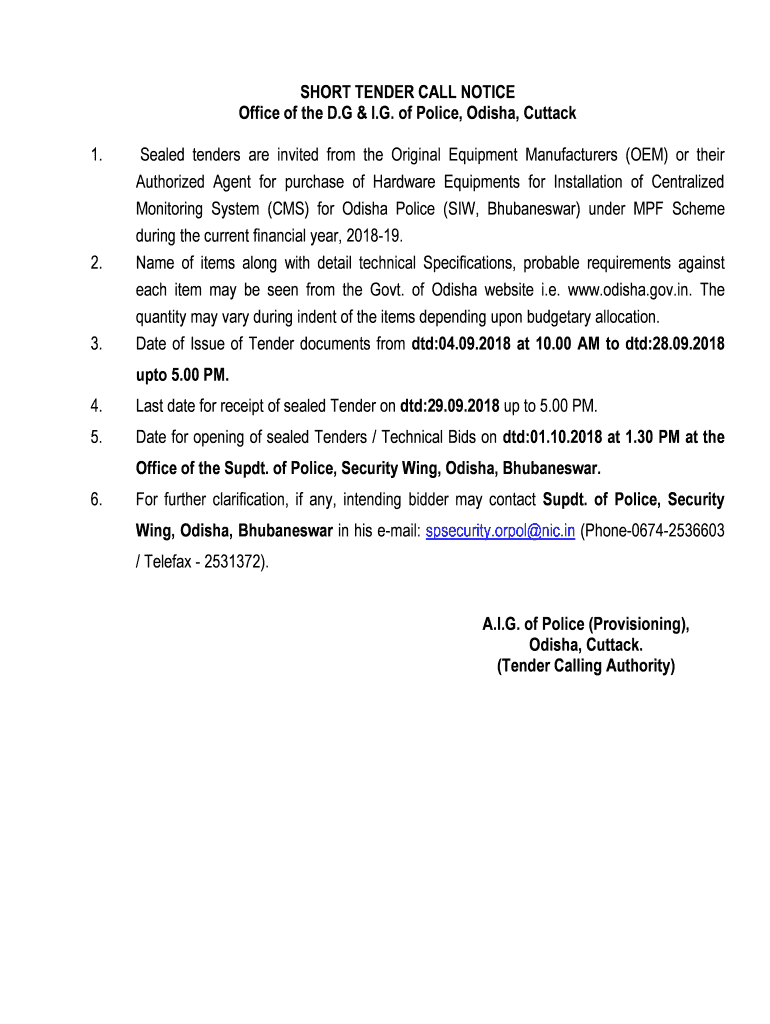 SHORT TENDER CALL NOTICE
Office of the D.G & I.G. of Police, Odisha, Cuttack

1. Sealed tenders are invited from the Original Equipment Manufacturers (OEM) or their Authorized Agent for purchase of Hardware Equipments for Installation of Centralized Monitoring System (CMS) for Odisha Police (SIW, Bhubaneswar) under MPF Scheme during the current financial year, 2018-19.

2. Name of items along with detail technical Specifications, probable requirements against each item may be seen from the Govt. of Odisha website i.e. www.odisha.gov.in. The quantity may vary during indent of the items depending upon budgetary allocation.

3. Date of Issue of Tender documents from dtd:04.09.2018 at 10.00 AM to dtd:28.09.2018 upto 5.00 PM.

4. Last date for receipt of sealed Tender on dtd:29.09.2018 up to 5.00 PM.

5. Date for opening of sealed Tenders / Technical Bids on dtd:01.10.2018 at 1.30 PM at the Office of the Supdt. of Police, Security Wing, Odisha, Bhubaneswar.

6. For further clarification, if any, intending bidder may contact Supdt. of Police, Security Wing, Odisha, Bhubaneswar in his e-mail: spsecurity.orpol@nic.in (Phone-0674-2536603 / Telefax - 2531372).

A.I.G. of Police (Provisioning),
Odisha, Cuttack.
(Tender Calling Authority)